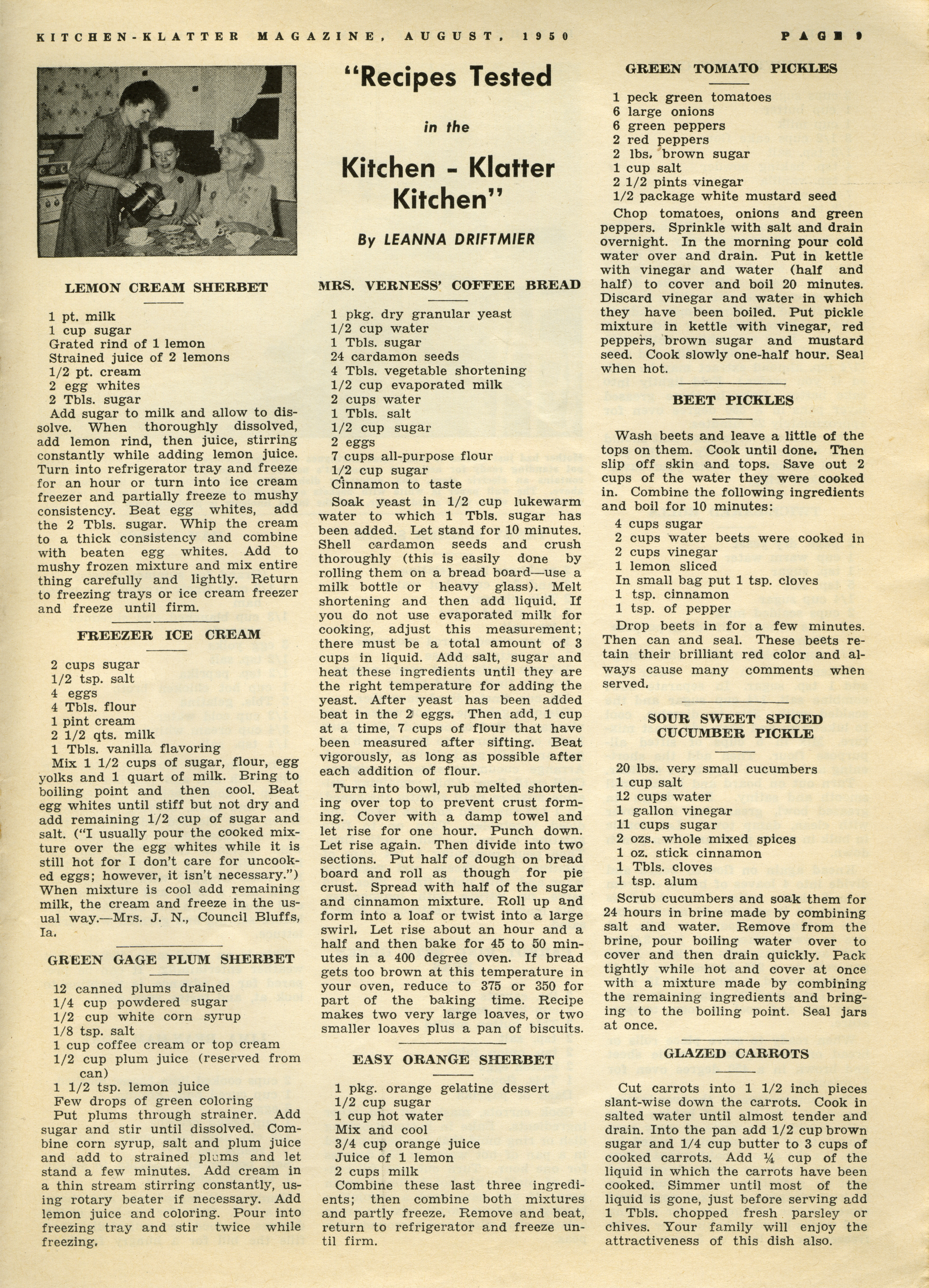 KITCHEN-KLATTER MAGAZINE, AUGUST, 1950 PAGE 9

"Recipes Tested in the Kitchen - Klatter Kitchen"

By LEANNA DRIFTMIER

LEMON CREAM SHERBET

1 pt. milk
1 cup sugar
Grated rind of 1 lemon
Strained juice of 2 lemons
1/2 pt. cream
2 egg whites
2 Tbls. sugar

Add sugar to milk and allow to dissolve. When thoroughly dissolved, add lemon rind, then juice, stirring constantly while adding lemon juice. Turn into refrigerator tray and freeze for an hour or turn into ice cream freezer and partially freeze to mushy consistency. Beat egg whites, add the 2 Tbls. sugar. Whip the cream to a thick consistency and combine with beaten egg whites. Add to mushy frozen mixture and mix entire thing carefully and lightly. Return to freezing trays or ice cream freezer and freeze until firm.

FREEZER ICE CREAM

2 cups sugar
1/2 tsp. salt
4 eggs
4 Tbls. flour
1 pint cream
2 1/2 qts. milk
1 Tbls. vanilla flavoring

Mix 1 1/2 cups of sugar, flour, egg yolks and 1 quart of milk. Bring to boiling point and then cool. Beat egg whites until stiff but not dry and add remaining 1/2 cup of sugar and salt. ("I usually pour the cooked mixture over the egg whites while it is still hot for I don't care for uncooked eggs; however, it isn't necessary.") When mixture is cool add remaining milk, the cream and freeze in the usual way.—Mrs. J. N., Council Bluffs, Ia.

GREEN GAGE PLUM SHERBET

12 canned plums drained
1/4 cup powdered sugar
1/2 cup white corn syrup
1/8 tsp. salt
1 cup coffee cream or top cream
1/2 cup plum juice (reserved from can)
1 1/2 tsp. lemon juice
Few drops of green coloring

Put plums through strainer. Add sugar and stir until dissolved. Combine corn syrup, salt and plum juice and add to strained plums and let stand a few minutes. Add cream in a thin stream stirring constantly, using rotary beater if necessary. Add lemon juice and coloring. Pour into freezing tray and stir twice while freezing.

MRS. VERNESS' COFFEE BREAD

1 pkg. dry granular yeast
1/2 cup water
1 Tbls. sugar
24 cardamon seeds
4 Tbls. vegetable shortening
1/2 cup evaporated milk
2 cups water
1 Tbls. salt
1/2 cup sugar
2 eggs
7 cups all-purpose flour
1/2 cup sugar
Cinnamon to taste

Soak yeast in 1/2 cup lukewarm water to which 1 Tbls. sugar has been added. Let stand for 10 minutes. Shell cardamon seeds and crush thoroughly (this is easily done by rolling them on a bread board—use a milk bottle or heavy glass). Melt shortening and then add liquid. If you do not use evaporated milk for cooking, adjust this measurement; there must be a total amount of 3 cups in liquid. Add salt, sugar and heat these ingredients until they are the right temperature for adding the yeast. After yeast has been added beat in the 2 eggs. Then add, 1 cup at a time, 7 cups of flour that have been measured after sifting. Beat vigorously, as long as possible after each addition of flour.

Turn into bowl, rub melted shortening over top to prevent crust forming. Cover with a damp towel and let rise for one hour. Punch down. Let rise again. Then divide into two sections. Put half of dough on bread board and roll as though for pie crust. Spread with half of the sugar and cinnamon mixture. Roll up and form into a loaf or twist into a large swirl. Let rise about an hour and a half and then bake for 45 to 50 minutes in a 400 degree oven. If bread gets too brown at this temperature in your oven, reduce to 375 or 350 for part of the baking time. Recipe makes two very large loaves, or two smaller loaves plus a pan of biscuits.

EASY ORANGE SHERBET

1 pkg. orange gelatine dessert
1/2 cup sugar
1 cup hot water
Mix and cool
3/4 cup orange juice
Juice of 1 lemon
2 cups milk

Combine these last three ingredients; then combine both mixtures and partly freeze. Remove and beat, return to refrigerator and freeze until firm.

GREEN TOMATO PICKLES

1 peck green tomatoes
6 large onions
6 green peppers
2 red peppers
2 lbs. brown sugar
1 cup salt
2 1/2 pints vinegar
1/2 package white mustard seed

Chop tomatoes, onions and green peppers. Sprinkle with salt and drain overnight. In the morning pour cold water over and drain. Put in kettle with vinegar and water (half and half) to cover and boil 20 minutes. Discard vinegar and water in which they have been boiled. Put pickle mixture in kettle with vinegar, red peppers, brown sugar and mustard seed. Cook slowly one-half hour. Seal when hot.

BEET PICKLES

Wash beets and leave a little of the tops on them. Cook until done. Then slip off skin and tops. Save out 2 cups of the water they were cooked in. Combine the following ingredients and boil for 10 minutes:

4 cups sugar
2 cups water beets were cooked in
2 cups vinegar
1 lemon sliced
In small bag put 1 tsp. cloves
1 tsp. cinnamon
1 tsp. of pepper

Drop beets in for a few minutes. Then can and seal. These beets retain their brilliant red color and always cause many comments when served.

SOUR SWEET SPICED CUCUMBER PICKLE

20 lbs. very small cucumbers
1 cup salt
12 cups water
1 gallon vinegar
11 cups sugar
2 ozs. whole mixed spices
1 oz. stick cinnamon
1 Tbls. cloves
1 tsp. alum

Scrub cucumbers and soak them for 24 hours in brine made by combining salt and water. Remove from the brine, pour boiling water over to cover and then drain quickly. Pack tightly while hot and cover at once with a mixture made by combining the remaining ingredients and bringing to the boiling point. Seal jars at once.

GLAZED CARROTS

Cut carrots into 1 1/2 inch pieces slant-wise down the carrots. Cook in salted water until almost tender and drain. Into the pan add 1/2 cup brown sugar and 1/4 cup butter to 3 cups of cooked carrots. Add ¼ cup of the liquid in which the carrots have been cooked. Simmer until most of the liquid is gone, just before serving add 1 Tbls. chopped fresh parsley or chives. Your family will enjoy the attractiveness of this dish also.